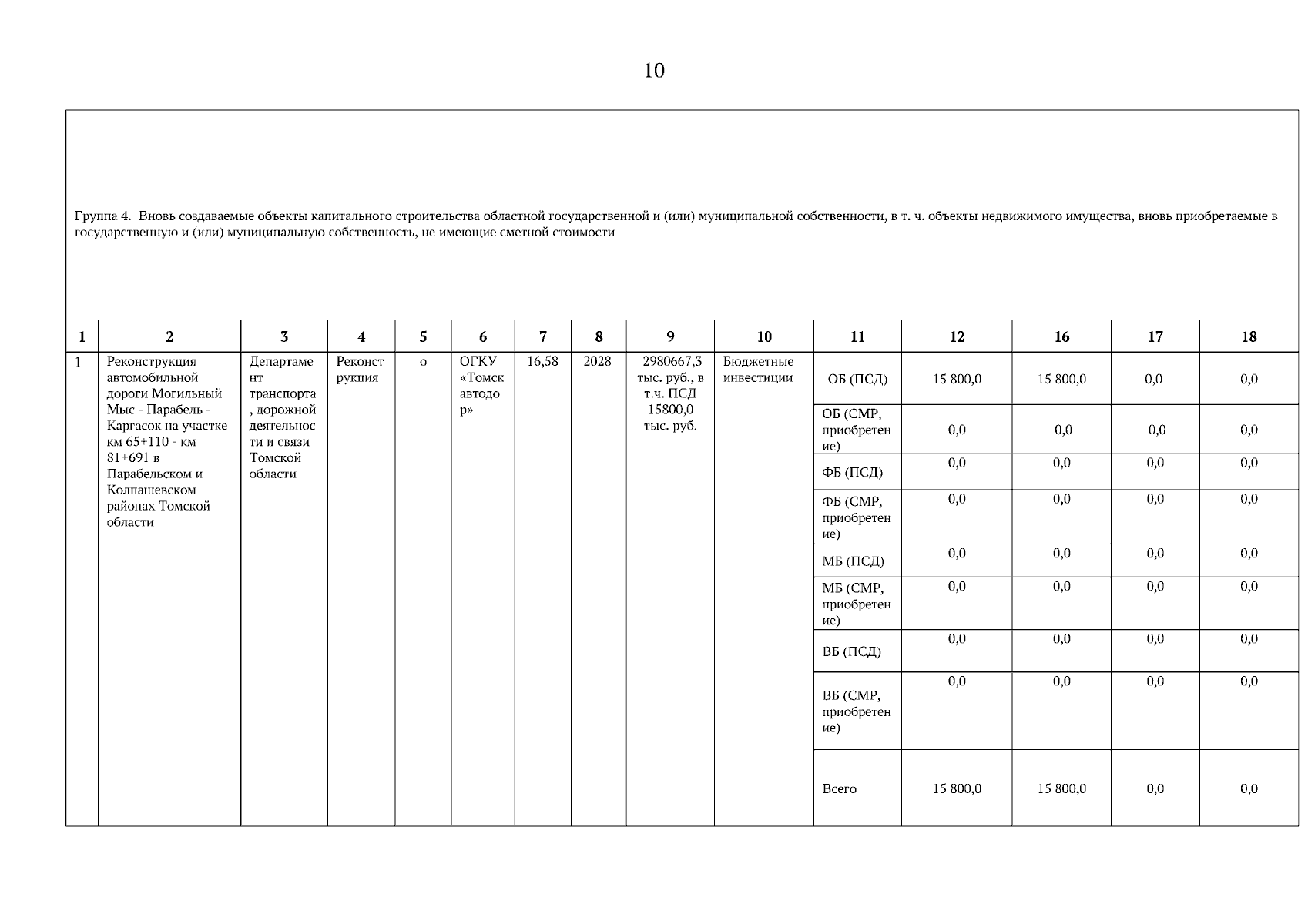 10

Группа 4. Вновь создаваемые объекты капитального строительства областной государственной и (или) муниципальной собственности, в т. ч. объекты недвижимого имущества, вновь приобретаемые в государственную и (или) муниципальную собственность, не имеющие сметной стоимости

| 1 | 2 | 3 | 4 | 5 | 6 | 7 | 8 | 9 | 10 | 11 | 12 | 16 | 17 | 18 |
|---|---|---|---|---|---|---|---|---|---|---|---|---|---|---|
| 1 | Реконструкция автомобильной дороги Могильный Мыс - Парабель - Каргасок на участке км 65+110 - км 81+691 в Парабельском и Колпашевском районах Томской области | Департамент транспорта, дорожной деятельности и связи Томской области | Реконструкция | о | ОГКУ «Томскавтодор» | 16,58 | 2028 | 2980667,3 тыс. руб., в т.ч. ПСД 15800,0 тыс. руб. | Бюджетные инвестиции | ОБ (ПСД) | 15 800,0 | 15 800,0 | 0,0 | 0,0 |
| | | | | | | | | | | ОБ (СМР, приобретение) | 0,0 | 0,0 | 0,0 | 0,0 |
| | | | | | | | | | | ФБ (ПСД) | 0,0 | 0,0 | 0,0 | 0,0 |
| | | | | | | | | | | ФБ (СМР, приобретение) | 0,0 | 0,0 | 0,0 | 0,0 |
| | | | | | | | | | | МБ (ПСД) | 0,0 | 0,0 | 0,0 | 0,0 |
| | | | | | | | | | | МБ (СМР, приобретение) | 0,0 | 0,0 | 0,0 | 0,0 |
| | | | | | | | | | | ВБ (ПСД) | 0,0 | 0,0 | 0,0 | 0,0 |
| | | | | | | | | | | ВБ (СМР, приобретение) | 0,0 | 0,0 | 0,0 | 0,0 |
| | | | | | | | | | | Всего | 15 800,0 | 15 800,0 | 0,0 | 0,0 |